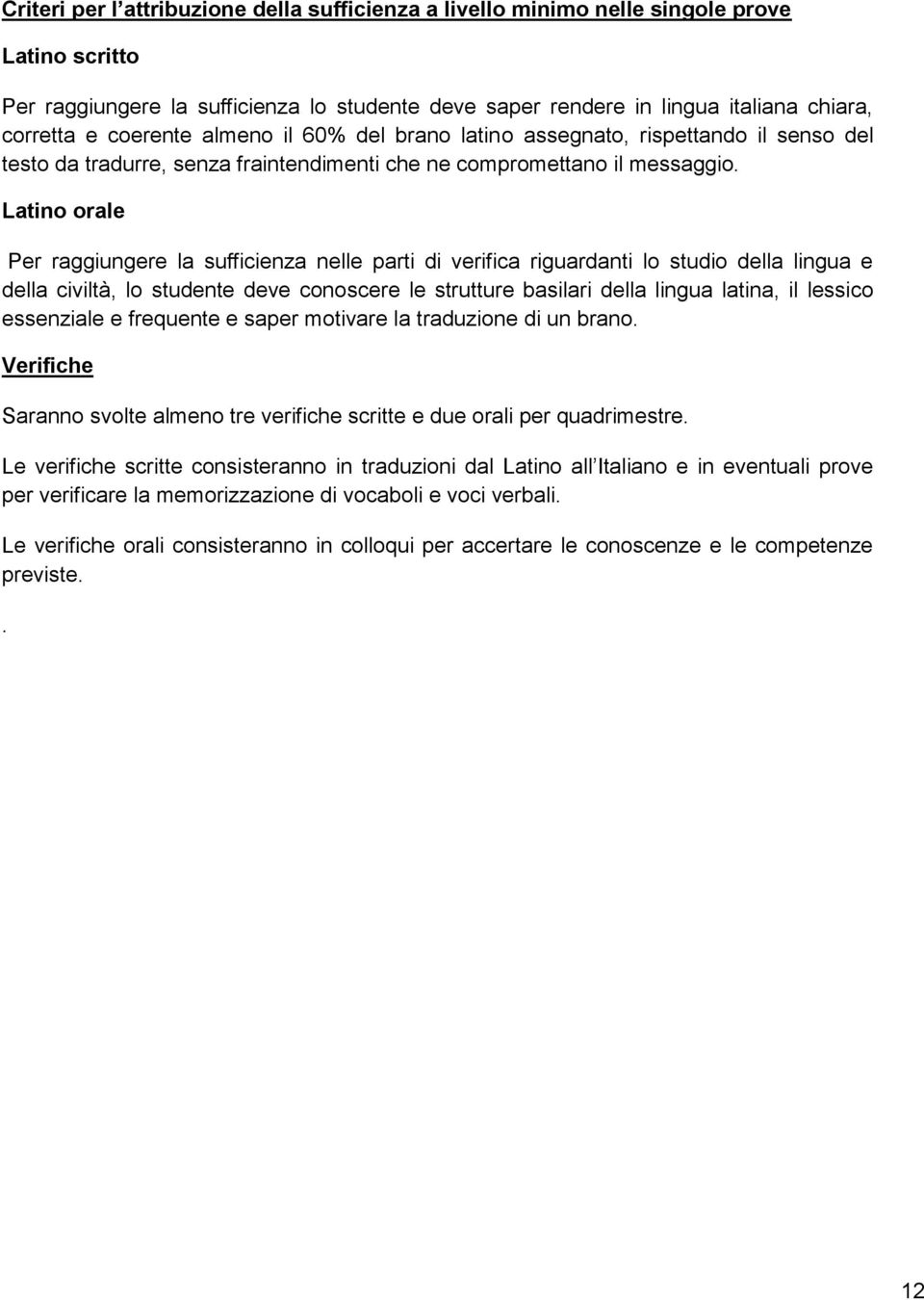 Criteri per l'attribuzione della sufficienza a livello minimo nelle singole prove

Latino scritto

Per raggiungere la sufficienza lo studente deve saper rendere in lingua italiana chiara, corretta e coerente almeno il 60% del brano latino assegnato, rispettando il senso del testo da tradurre, senza fraintendimenti che ne compromettano il messaggio.

Latino orale

Per raggiungere la sufficienza nelle parti di verifica riguardanti lo studio della lingua e della civiltà, lo studente deve conoscere le strutture basilari della lingua latina, il lessico essenziale e frequente e saper motivare la traduzione di un brano.

Verifiche

Saranno svolte almeno tre verifiche scritte e due orali per quadrimestre.

Le verifiche scritte consisteranno in traduzioni dal Latino all Italiano e in eventuali prove per verificare la memorizzazione di vocaboli e voci verbali.

Le verifiche orali consisteranno in colloqui per accertare le conoscenze e le competenze previste.

.

12